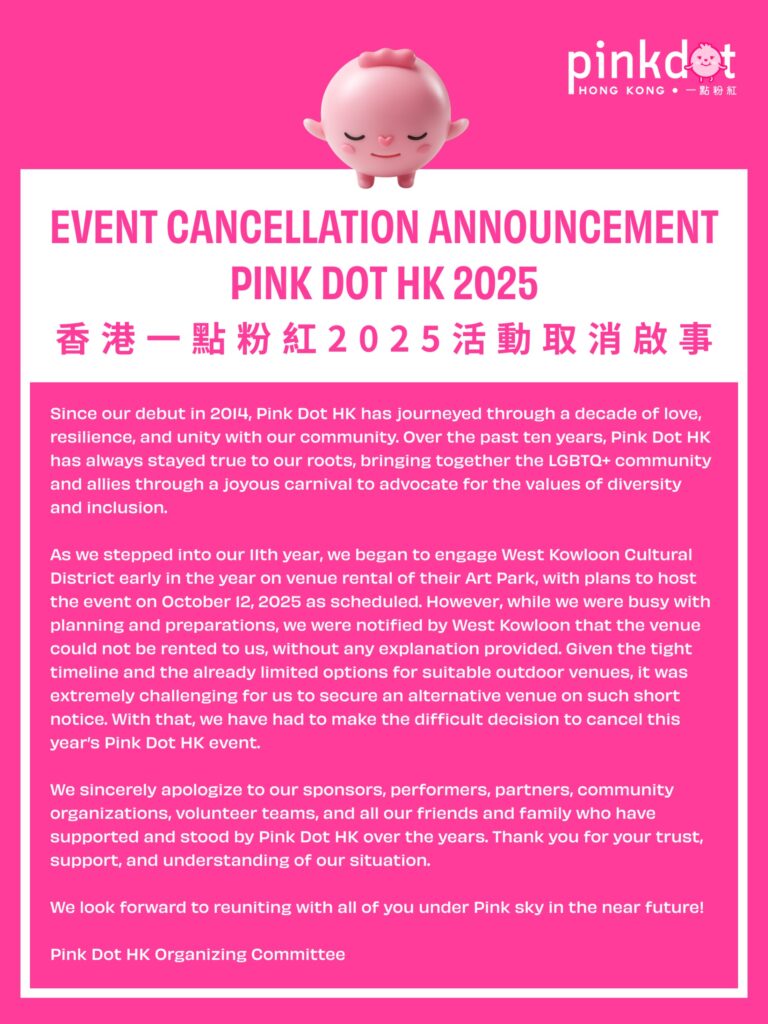 pinkdot
HONG KONG • 一點粉紅

EVENT CANCELLATION ANNOUNCEMENT
PINK DOT HK 2025
香港一點粉紅2025活動取消啟事

Since our debut in 2014, Pink Dot HK has journeyed through a decade of love, resilience, and unity with our community. Over the past ten years, Pink Dot HK has always stayed true to our roots, bringing together the LGBTQ+ community and allies through a joyous carnival to advocate for the values of diversity and inclusion.

As we stepped into our 11th year, we began to engage West Kowloon Cultural District early in the year on venue rental of their Art Park, with plans to host the event on October 12, 2025 as scheduled. However, while we were busy with planning and preparations, we were notified by West Kowloon that the venue could not be rented to us, without any explanation provided. Given the tight timeline and the already limited options for suitable outdoor venues, it was extremely challenging for us to secure an alternative venue on such short notice. With that, we have had to make the difficult decision to cancel this year's Pink Dot HK event.

We sincerely apologize to our sponsors, performers, partners, community organizations, volunteer teams, and all our friends and family who have supported and stood by Pink Dot HK over the years. Thank you for your trust, support, and understanding of our situation.

We look forward to reuniting with all of you under Pink sky in the near future!

Pink Dot HK Organizing Committee